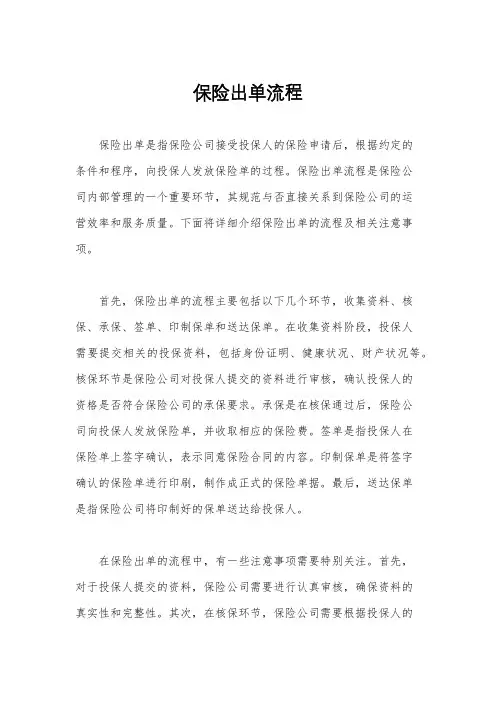 保险出单流程

保险出单是指保险公司接受投保人的保险申请后，根据约定的条件和程序，向投保人发放保险单的过程。保险出单流程是保险公司内部管理的一个重要环节，其规范与否直接关系到保险公司的运营效率和服务质量。下面将详细介绍保险出单的流程及相关注意事项。

首先，保险出单的流程主要包括以下几个环节，收集资料、核保、承保、签单、印制保单和送达保单。在收集资料阶段，投保人需要提交相关的投保资料，包括身份证明、健康状况、财产状况等。核保环节是保险公司对投保人提交的资料进行审核，确认投保人的资格是否符合保险公司的承保要求。承保是在核保通过后，保险公司向投保人发放保险单，并收取相应的保险费。签单是指投保人在保险单上签字确认，表示同意保险合同的内容。印制保单是将签字确认的保险单进行印刷，制作成正式的保险单据。最后，送达保单是指保险公司将印制好的保单送达给投保人。

在保险出单的流程中，有一些注意事项需要特别关注。首先，对于投保人提交的资料，保险公司需要进行认真审核，确保资料的真实性和完整性。其次，在核保环节，保险公司需要根据投保人的